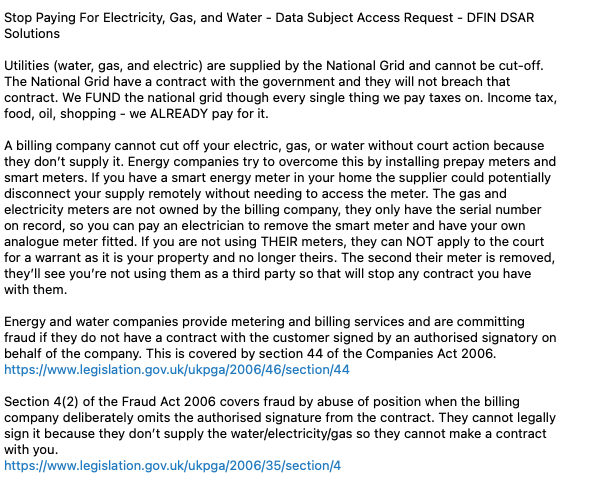 Stop Paying For Electricity, Gas, and Water - Data Subject Access Request - DFIN DSAR Solutions

Utilities (water, gas, and electric) are supplied by the National Grid and cannot be cut-off. The National Grid have a contract with the government and they will not breach that contract. We FUND the national grid though every single thing we pay taxes on. Income tax, food, oil, shopping - we ALREADY pay for it.

A billing company cannot cut off your electric, gas, or water without court action because they don't supply it. Energy companies try to overcome this by installing prepay meters and smart meters. If you have a smart energy meter in your home the supplier could potentially disconnect your supply remotely without needing to access the meter. The gas and electricity meters are not owned by the billing company, they only have the serial number on record, so you can pay an electrician to remove the smart meter and have your own analogue meter fitted. If you are not using THEIR meters, they can NOT apply to the court for a warrant as it is your property and no longer theirs. The second their meter is removed, they'll see you're not using them as a third party so that will stop any contract you have with them.

Energy and water companies provide metering and billing services and are committing fraud if they do not have a contract with the customer signed by an authorised signatory on behalf of the company. This is covered by section 44 of the Companies Act 2006.
https://www.legislation.gov.uk/ukpga/2006/46/section/44

Section 4(2) of the Fraud Act 2006 covers fraud by abuse of position when the billing company deliberately omits the authorised signature from the contract. They cannot legally sign it because they don't supply the water/electricity/gas so they cannot make a contract with you.
https://www.legislation.gov.uk/ukpga/2006/35/section/4